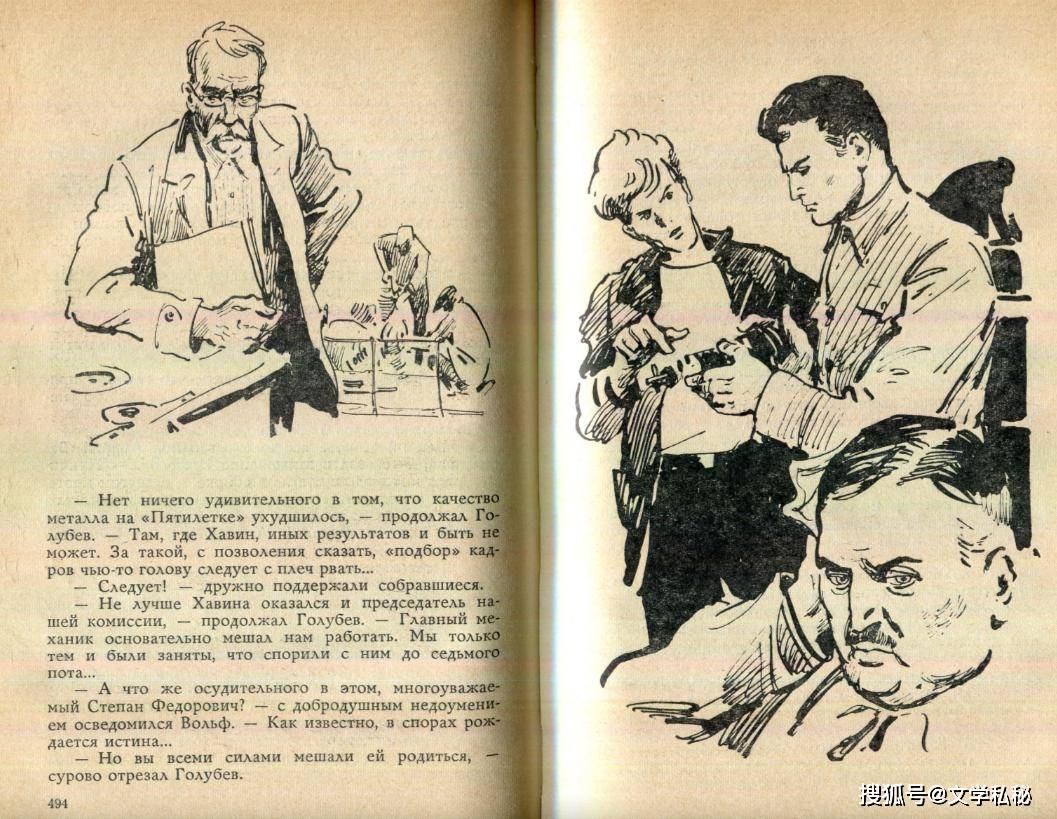 — Нет ничего удивительного в том, что качество металла на «Пятилетке» ухудшилось, — продолжал Голубев. — Там, где Хавин, иных результатов и быть не может. За такой, с позволения сказать, «подбор» кадров чью-то голову следует с плеч рвать...

— Следует! — дружно поддержали собравшиеся.

— Не лучше Хавина оказался и председатель нашей комиссии, — продолжал Голубев. — Главный механик основательно мешал нам работать. Мы только тем и были заняты, что спорили с ним до седьмого пота...

— А что же осудительного в этом, многоуважаемый Степан Федорович? — с добродушным недоумением осведомился Вольф. — Как известно, в спорах рождается истина...

— Но вы всеми силами мешали ей родиться, — сурово отрезал Голубев.

494

搜狐号@文学私秘